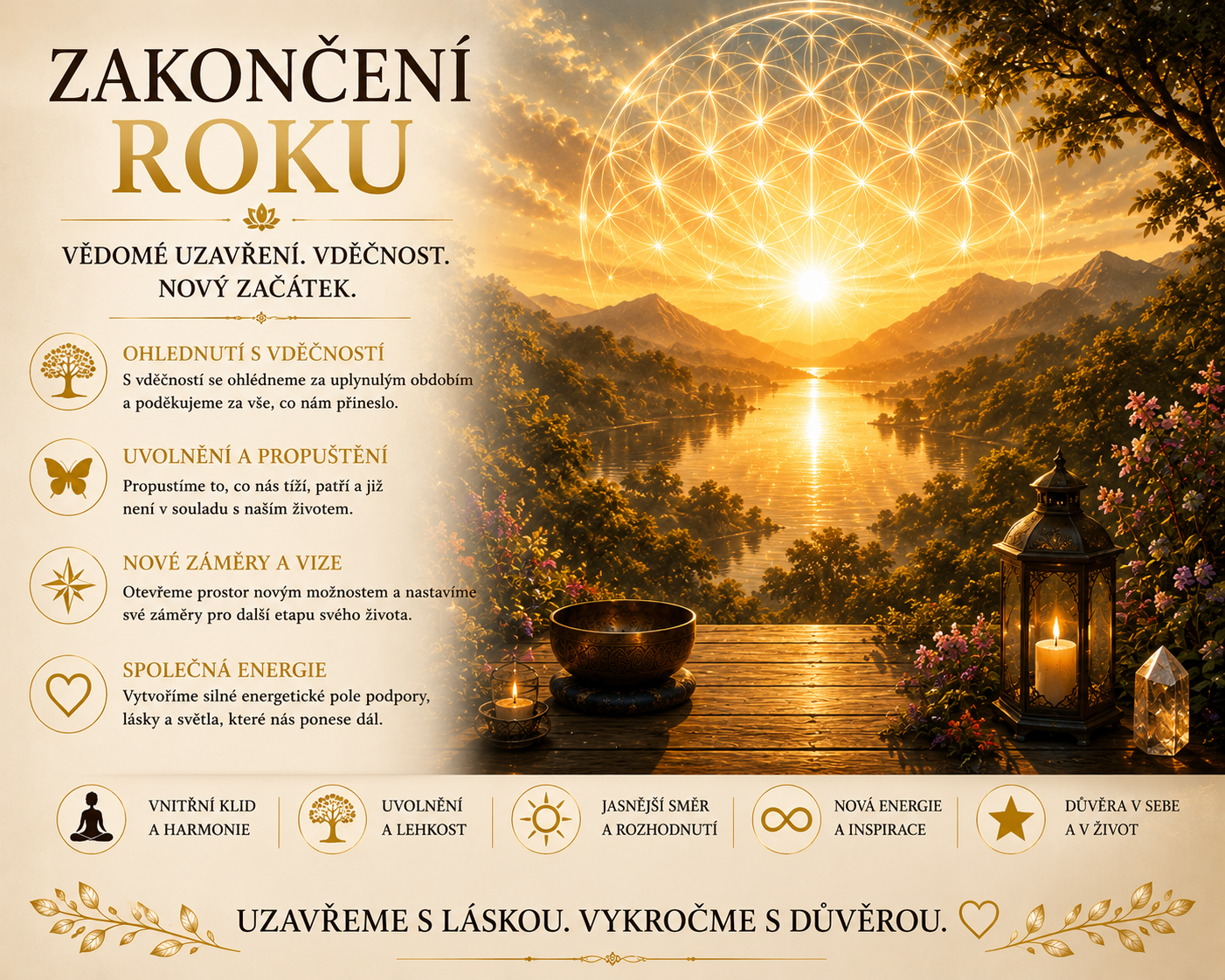 ZAKONČENÍ ROKU

VĚDOMÉ UZAVŘENÍ. VDĚČNOST. NOVÝ ZAČÁTEK.

OHLEDNUTÍ S VDĚČNOSTÍ
S vděčností se ohlédneme za uplynulým obdobím a poděkujeme za vše, co nám přineslo.

UVOLNĚNÍ A PROPUŠTĚNÍ
Propustíme to, co nás tíží, patří a již není v souladu s naším životem.

NOVÉ ZÁMĚRY A VIZE
Otevřeme prostor novým možnostem a nastavíme své záměry pro další etapu svého života.

SPOLEČNÁ ENERGIE
Vytvoříme silné energetické pole podpory, lásky a světla, které nás ponese dál.

VNITŘNÍ KLID
A HARMONIE

UVOLNĚNÍ
A LEHKOST

JASNĚJŠÍ SMĚR
A ROZHODNUTÍ

NOVÁ ENERGIE
A INSPIRACE

DŮVĚRA V SEBE
A V ŽIVOT

UZAVŘEME S LÁSKOU. VYKROČME S DŮVĚROU.